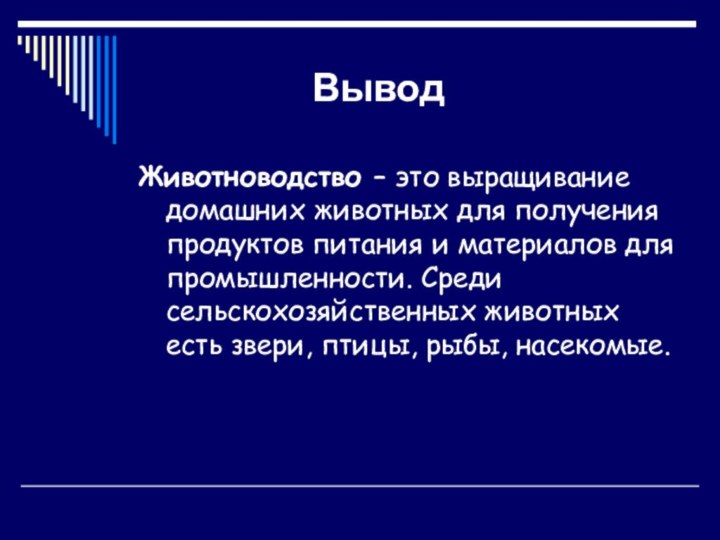 Вывод

Животноводство – это выращивание домашних животных для получения продуктов питания и материалов для промышленности. Среди сельскохозяйственных животных есть звери, птицы, рыбы, насекомые.